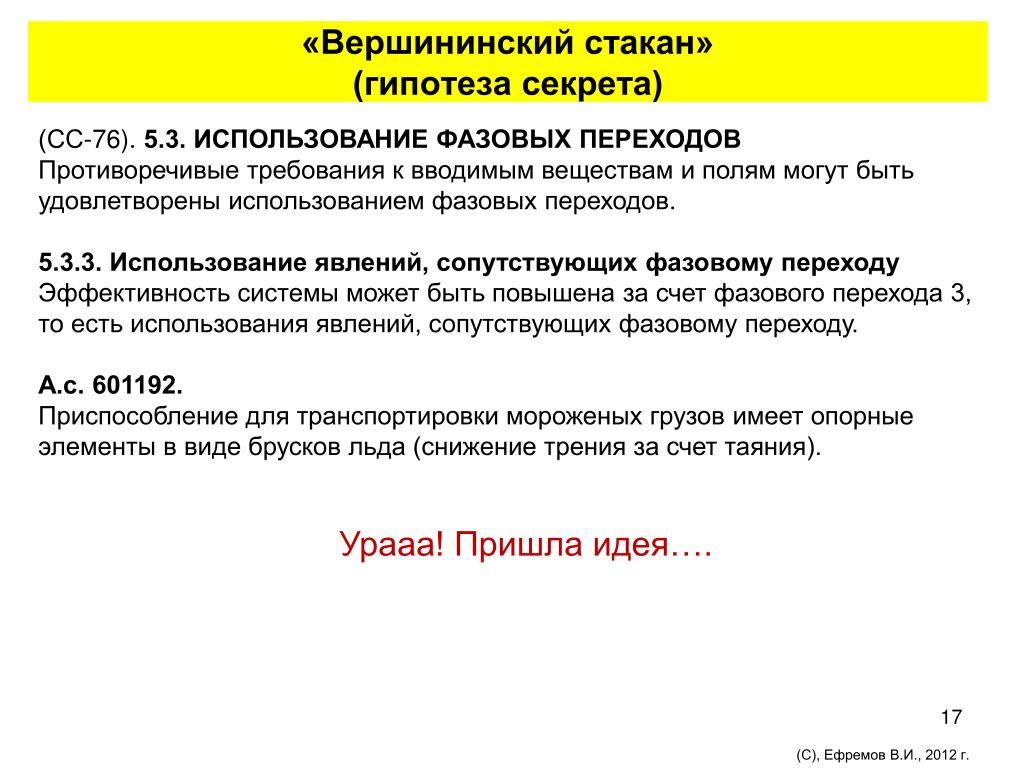 «Вершининский стакан»
(гипотеза секрета)

(СС-76). 5.3. ИСПОЛЬЗОВАНИЕ ФАЗОВЫХ ПЕРЕХОДОВ
Противоречивые требования к вводимым веществам и полям могут быть удовлетворены использованием фазовых переходов.

5.3.3. Использование явлений, сопутствующих фазовому переходу
Эффективность системы может быть повышена за счет фазового перехода 3, то есть использования явлений, сопутствующих фазовому переходу.

А.с. 601192.
Приспособление для транспортировки мороженых грузов имеет опорные элементы в виде брусков льда (снижение трения за счет таяния).

Урааа! Пришла идея….

17

(С), Ефремов В.И., 2012 г.